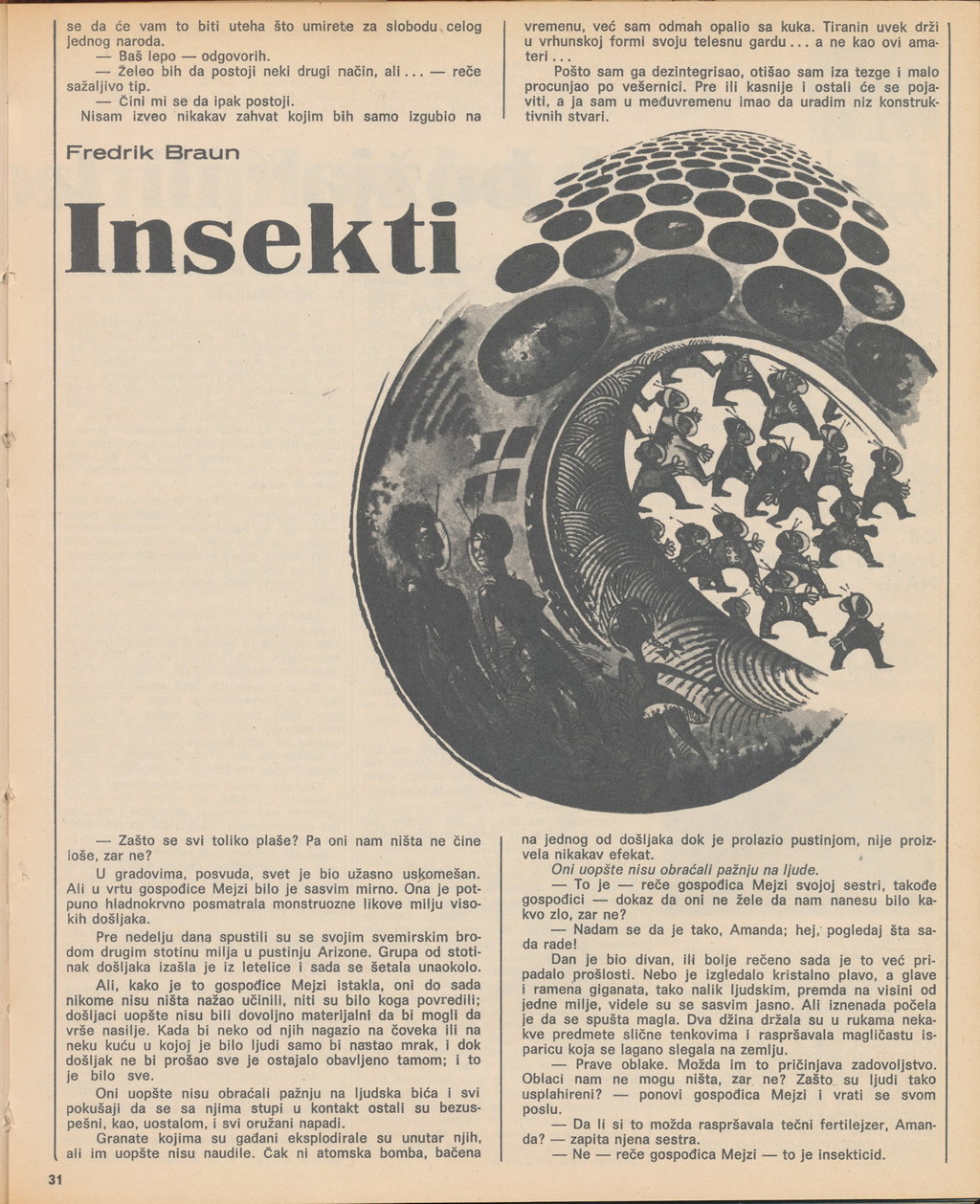 se da će vam to biti uteha što umirete za slobodu celog jednog naroda.

— Baš lepo — odgovorih.

— Želeo bih da postoji neki drugi način, ali... — reče sažaljivo tip.

— Čini mi se da ipak postoji.

Nisam izveo nikakav zahvat kojim bih samo izgubio na vremenu, već sam odmah opalio sa kuka. Tiranin uvek drži u vrhunskoj formi svoju telesnu gardu... a ne kao ovi amateri...

Pošto sam ga dezintegrisao, otišao sam iza tezge i malo procunjao po vešernici. Pre ili kasnije i ostali će se pojaviti, a ja sam u međuvremenu imao da uradim niz konstruktivnih stvari.

Fredrik Braun

Insekti

— Zašto se svi toliko plaše? Pa oni nam ništa ne čine loše, zar ne?

U gradovima, posvuda, svet je bio užasno uskomešan. Ali u vrtu gospođice Mejzi bilo je sasvim mirno. Ona je potpuno hladnokrvno posmatrala monstruozne likove milju visokih došljaka.

Pre nedelju dana spustili su se svojim svemirskim brodom drugim stotinu milja u pustinju Arizone. Grupa od stotinak došljaka izašla je iz letelice i sada se šetala unaokolo.

Ali, kako je to gospođice Mejzi istakla, oni do sada nikome nisu ništa nažao učinili, niti su bilo koga povredili; došljaci uopšte nisu bili dovoljno materijalni da bi mogli da vrše nasilje. Kada bi neko od njih nagazio na čoveka ili na neku kuću u kojoj je bilo ljudi samo bi nastao mrak, i dok došljak ne bi prošao sve je ostajalo obavljeno tamom; i to je bilo sve.

Oni uopšte nisu obraćali pažnju na ljudska bića i svi pokušaji da se sa njima stupi u kontakt ostali su bezuspešni, kao, uostalom, i svi oružani napadi.

Granate kojima su gađani eksplodirale su unutar njih, ali im uopšte nisu naudile. Čak ni atomska bomba, bačena na jednog od došljaka dok je prolazio pustinjom, nije proizvela nikakav efekat.

Oni uopšte nisu obraćali pažnju na ljude.

— To je — reče gospođica Mejzi svojoj sestri, takođe gospođici — dokaz da oni ne žele da nam nanesu bilo kakvo zlo, zar ne?

— Nadam se da je tako, Amanda; hej, pogledaj šta sada rade!

Dan je bio divan, ili bolje rečeno sada je to već pripadalo prošlosti. Nebo je izgledalo kristalno plavo, a glave i ramena giganata, tako nalik ljudskim, premda na visini od jedne milje, videle su se sasvim jasno. Ali iznenada počela je da se spušta magla. Dva džina držala su u rukama nekakve predmete slične tenkovima i raspršavala magličastu isparicu koja se lagano slegala na zemlju.

— Prave oblake. Možda im to pričinjava zadovoljstvo. Oblaci nam ne mogu ništa, zar ne? Zašto su ljudi tako usplahireni? — ponovi gospođica Mejzi i vrati se svom poslu.

— Da li si to možda raspršavala tečni fertilejzer, Amanda? — zapita njena sestra.

— Ne — reče gospođica Mejzi — to je insekticid.

31